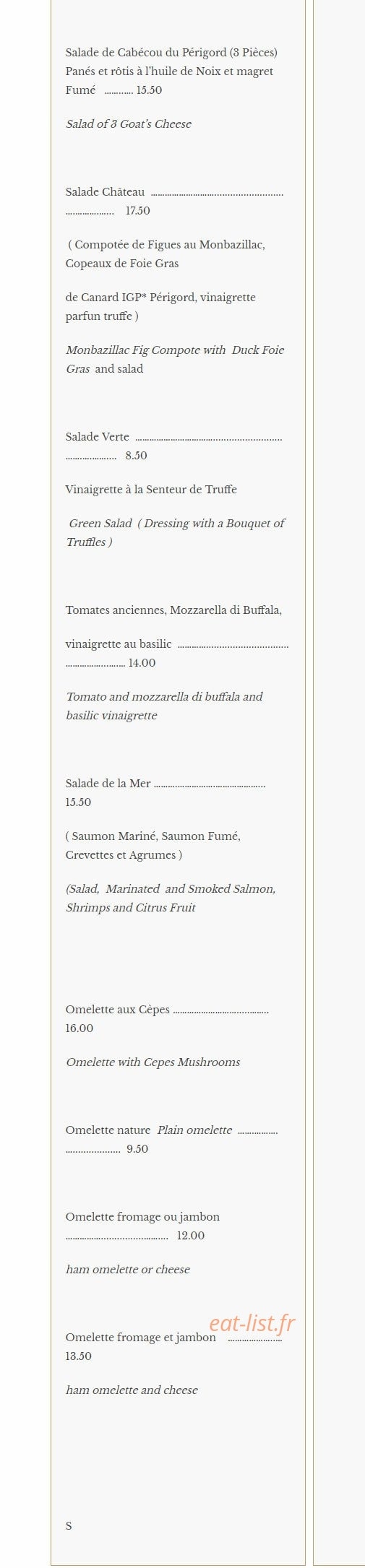 Salade de Cabécou du Périgord (3 Pièces) Panés et rôtis à l'huile de Noix et magret Fumé 15.50

Salad of 3 Goat's Cheese

Salade Château 17.50

( Compotée de Figues au Monbazillac, Copeaux de Foie Gras

de Canard IGP* Périgord, vinaigrette parfun truffe )

Monbazillac Fig Compote with Duck Foie Gras and salad

Salade Verte 8.50

Vinaigrette à la Senteur de Truffe

Green Salad ( Dressing with a Bouquet of Truffles )

Tomates anciennes, Mozzarella di Buffala,

vinaigrette au basilic 14.00

Tomato and mozzarella di buffala and basilic vinaigrette

Salade de la Mer 15.50

( Saumon Mariné, Saumon Fumé, Crevettes et Agrumes )

(Salad, Marinated and Smoked Salmon, Shrimps and Citrus Fruit

Omelette aux Cèpes 16.00

Omelette with Cepes Mushrooms

Omelette nature Plain omelette 9.50

Omelette fromage ou jambon 12.00

ham omelette or cheese

Omelette fromage et jambon 13.50

ham omelette and cheese

S

eat-list.fr